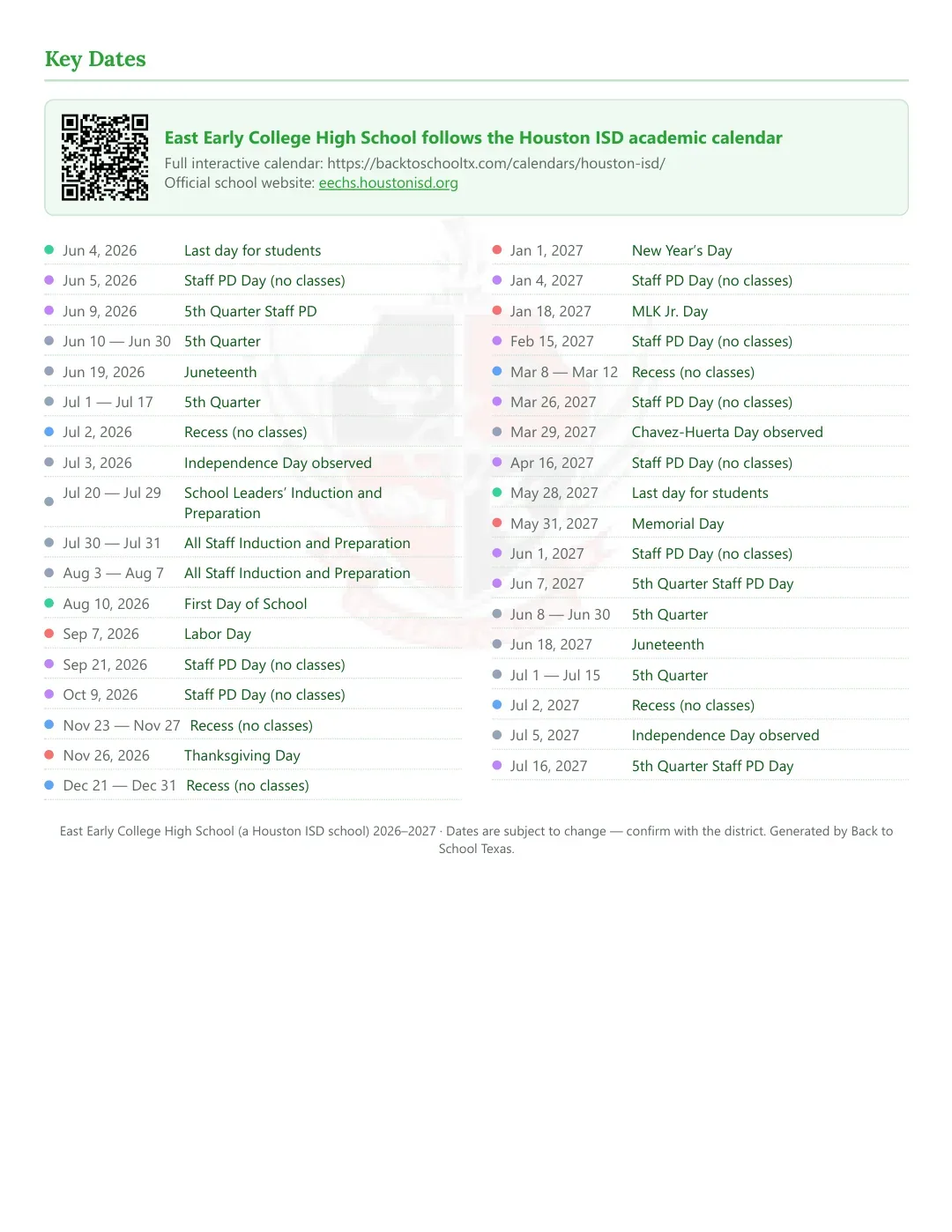 Key Dates

East Early College High School follows the Houston ISD academic calendar
Full interactive calendar: https://backtoschooltx.com/calendars/houston-isd/
Official school website: eechs.houstonisd.org

• Jun 4, 2026 Last day for students
• Jun 5, 2026 Staff PD Day (no classes)
• Jun 9, 2026 5th Quarter Staff PD
• Jun 10 — Jun 30 5th Quarter
• Jun 19, 2026 Juneteenth
• Jul 1 — Jul 17 5th Quarter
• Jul 2, 2026 Recess (no classes)
• Jul 3, 2026 Independence Day observed
• Jul 20 — Jul 29 School Leaders' Induction and Preparation
• Jul 30 — Jul 31 All Staff Induction and Preparation
• Aug 3 — Aug 7 All Staff Induction and Preparation
• Aug 10, 2026 First Day of School
• Sep 7, 2026 Labor Day
• Sep 21, 2026 Staff PD Day (no classes)
• Oct 9, 2026 Staff PD Day (no classes)
• Nov 23 — Nov 27 Recess (no classes)
• Nov 26, 2026 Thanksgiving Day
• Dec 21 — Dec 31 Recess (no classes)

• Jan 1, 2027 New Year's Day
• Jan 4, 2027 Staff PD Day (no classes)
• Jan 18, 2027 MLK Jr. Day
• Feb 15, 2027 Staff PD Day (no classes)
• Mar 8 — Mar 12 Recess (no classes)
• Mar 26, 2027 Staff PD Day (no classes)
• Mar 29, 2027 Chavez-Huerta Day observed
• Apr 16, 2027 Staff PD Day (no classes)
• May 28, 2027 Last day for students
• May 31, 2027 Memorial Day
• Jun 1, 2027 Staff PD Day (no classes)
• Jun 7, 2027 5th Quarter Staff PD Day
• Jun 8 — Jun 30 5th Quarter
• Jun 18, 2027 Juneteenth
• Jul 1 — Jul 15 5th Quarter
• Jul 2, 2027 Recess (no classes)
• Jul 5, 2027 Independence Day observed
• Jul 16, 2027 5th Quarter Staff PD Day

East Early College High School (a Houston ISD school) 2026–2027 · Dates are subject to change — confirm with the district. Generated by Back to School Texas.